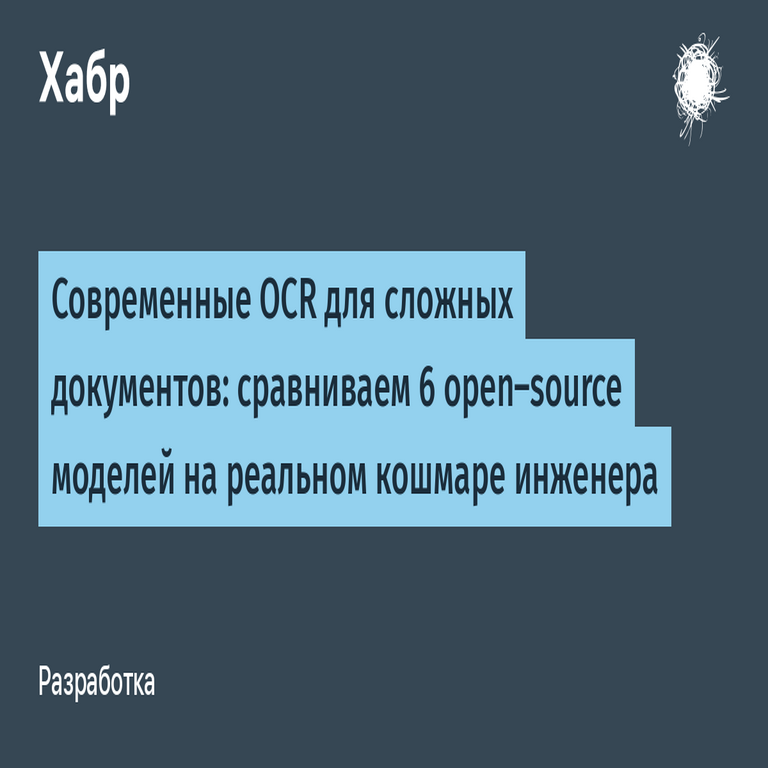 Хабр

Современные OCR для сложных документов: сравниваем 6 open-source моделей на реальном кошмаре инженера

Разработка